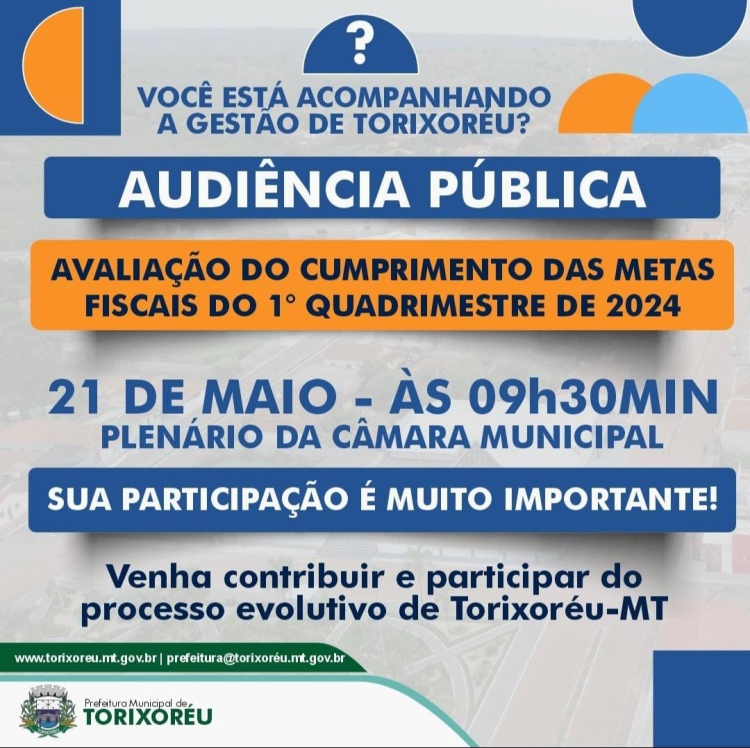 ?

VOCÊ ESTÁ ACOMPANHANDO A GESTÃO DE TORIXORÉU?

AUDIÊNCIA PÚBLICA

AVALIAÇÃO DO CUMPRIMENTO DAS METAS FISCAIS DO 1° QUADRIMESTRE DE 2024

21 DE MAIO - ÀS 09h30MIN
PLENÁRIO DA CÂMARA MUNICIPAL

SUA PARTICIPAÇÃO É MUITO IMPORTANTE!

Venha contribuir e participar do processo evolutivo de Torixoréu-MT

www.torixoreu.mt.gov.br | prefeitura@torixoréu.mt.gov.br

Prefeitura Municipal de
TORIXORÉU